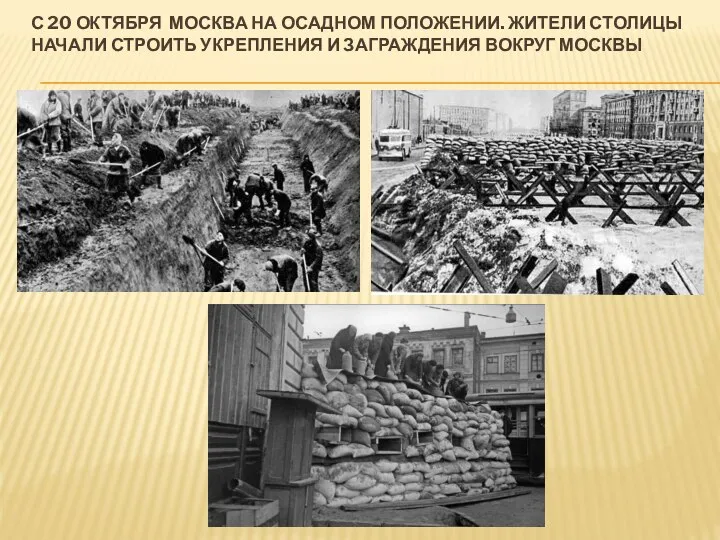 С 20 ОКТЯБРЯ МОСКВА НА ОСАДНОМ ПОЛОЖЕНИИ. ЖИТЕЛИ СТОЛИЦЫ НАЧАЛИ СТРОИТЬ УКРЕПЛЕНИЯ И ЗАГРАЖДЕНИЯ ВОКРУГ МОСКВЫ